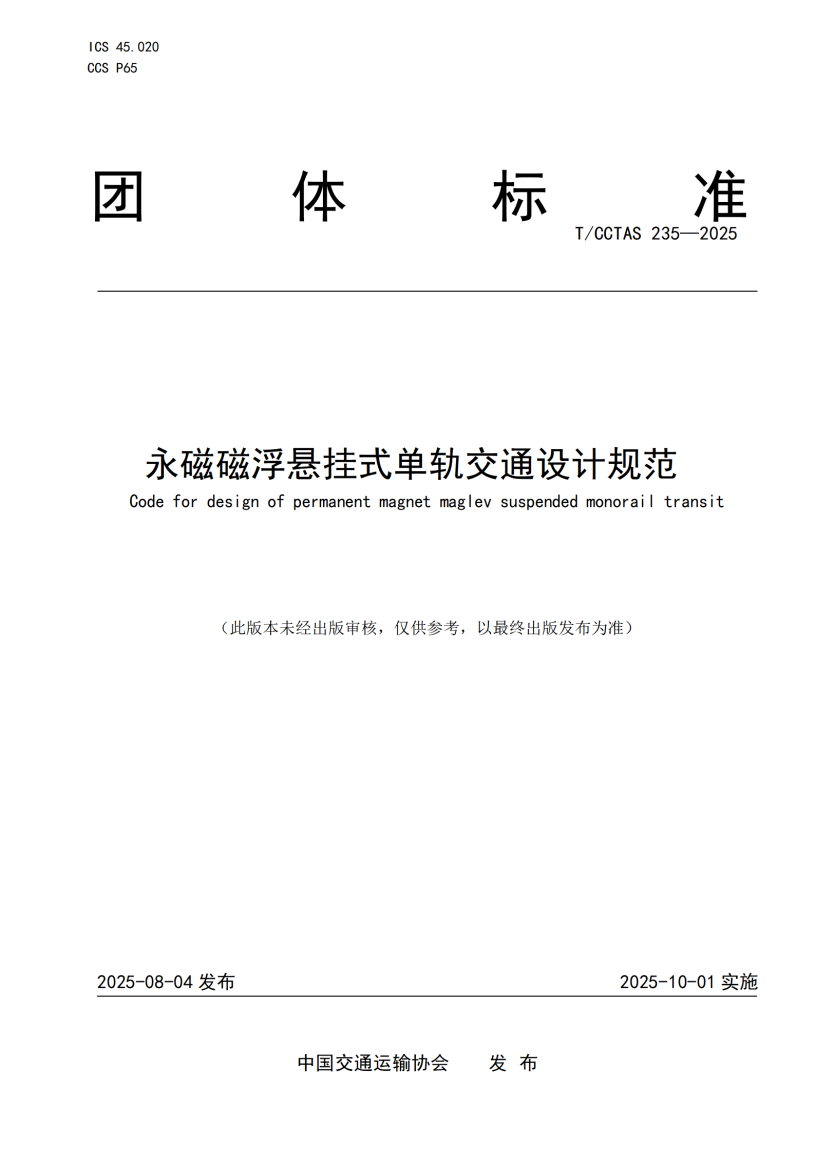 ICS 45.020
CCS P65

团 体 标 准

T/CCTAS 235—2025

永磁磁浮悬挂式单轨交通设计规范

Code for design of permanent magnet maglev suspended monorail transit

（此版本未经出版审核，仅供参考，以最终出版发布为准）

2025-08-04 发布

2025-10-01 实施

中国交通运输协会 发 布